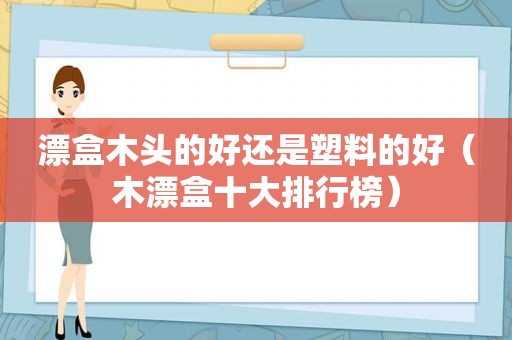 漂盒木头的好还是塑料的好（木漂盒十大排行榜）